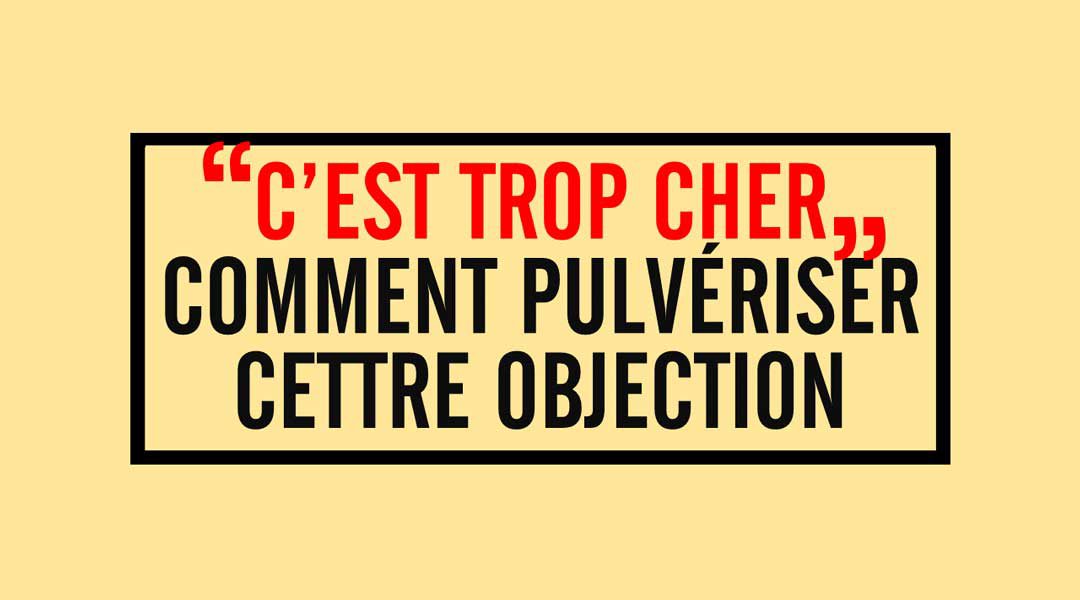 “C’EST TROP CHER„
COMMENT PULVÉRISER CETTRE OBJECTION